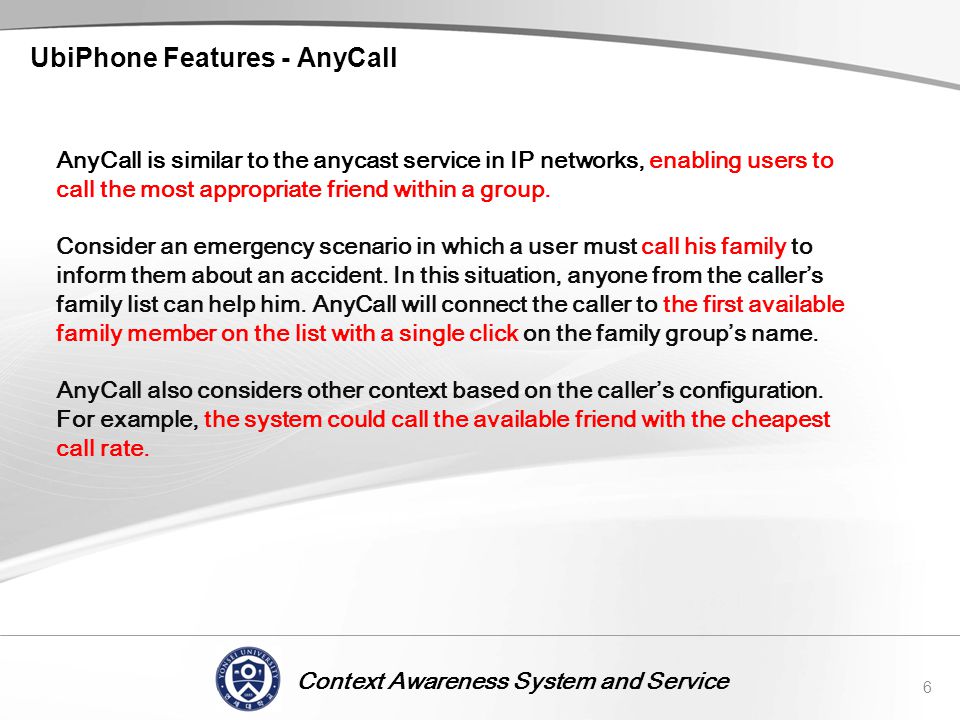 UbiPhone Features - AnyCall

AnyCall is similar to the anycast service in IP networks, enabling users to call the most appropriate friend within a group.

Consider an emergency scenario in which a user must call his family to inform them about an accident. In this situation, anyone from the caller's family list can help him. AnyCall will connect the caller to the first available family member on the list with a single click on the family group's name.

AnyCall also considers other context based on the caller's configuration. For example, the system could call the available friend with the cheapest call rate.

YONSEI UNIVERSITY

Context Awareness System and Service

6